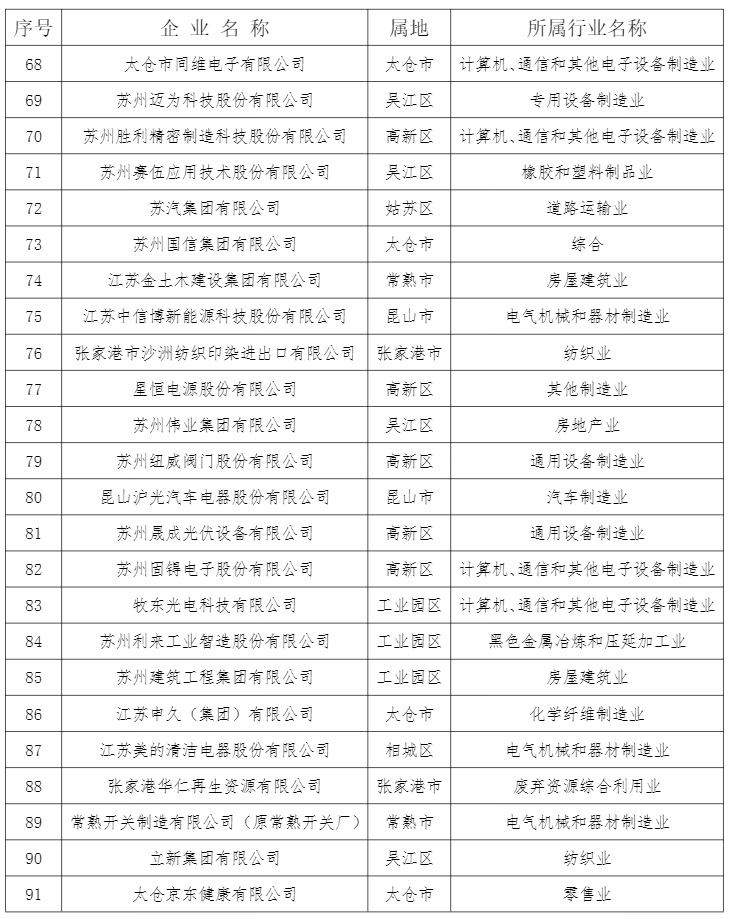 | 序号 | 企业名称 | 属地 | 所属行业名称 |
|---|---|---|---|
| 68 | 太仓市同维电子有限公司 | 太仓市 | 计算机、通信和其他电子设备制造业 |
| 69 | 苏州迈为科技股份有限公司 | 吴江区 | 专用设备制造业 |
| 70 | 苏州胜利精密制造科技股份有限公司 | 高新区 | 计算机、通信和其他电子设备制造业 |
| 71 | 苏州赛伍应用技术股份有限公司 | 吴江区 | 橡胶和塑料制品业 |
| 72 | 苏汽集团有限公司 | 姑苏区 | 道路运输业 |
| 73 | 苏州国信集团有限公司 | 太仓市 | 综合 |
| 74 | 江苏金土木建设集团有限公司 | 常熟市 | 房屋建筑业 |
| 75 | 江苏中信博新能源科技股份有限公司 | 昆山市 | 电气机械和器材制造业 |
| 76 | 张家港市沙洲纺织印染进出口有限公司 | 张家港市 | 纺织业 |
| 77 | 星恒电源股份有限公司 | 高新区 | 其他制造业 |
| 78 | 苏州伟业集团有限公司 | 吴江区 | 房地产业 |
| 79 | 苏州纽威阀门股份有限公司 | 高新区 | 通用设备制造业 |
| 80 | 昆山沪光汽车电器股份有限公司 | 昆山市 | 汽车制造业 |
| 81 | 苏州晟成光伏设备有限公司 | 高新区 | 通用设备制造业 |
| 82 | 苏州固锝电子股份有限公司 | 高新区 | 计算机、通信和其他电子设备制造业 |
| 83 | 牧东光电科技有限公司 | 工业园区 | 计算机、通信和其他电子设备制造业 |
| 84 | 苏州利来工业智造股份有限公司 | 工业园区 | 黑色金属冶炼和压延加工业 |
| 85 | 苏州建筑工程集团有限公司 | 工业园区 | 房屋建筑业 |
| 86 | 江苏申久（集团）有限公司 | 太仓市 | 化学纤维制造业 |
| 87 | 江苏美的清洁电器股份有限公司 | 相城区 | 电气机械和器材制造业 |
| 88 | 张家港华仁再生资源有限公司 | 张家港市 | 废弃资源综合利用业 |
| 89 | 常熟开关制造有限公司（原常熟开关厂） | 常熟市 | 电气机械和器材制造业 |
| 90 | 立新集团有限公司 | 吴江区 | 纺织业 |
| 91 | 太仓京东健康有限公司 | 太仓市 | 零售业 |